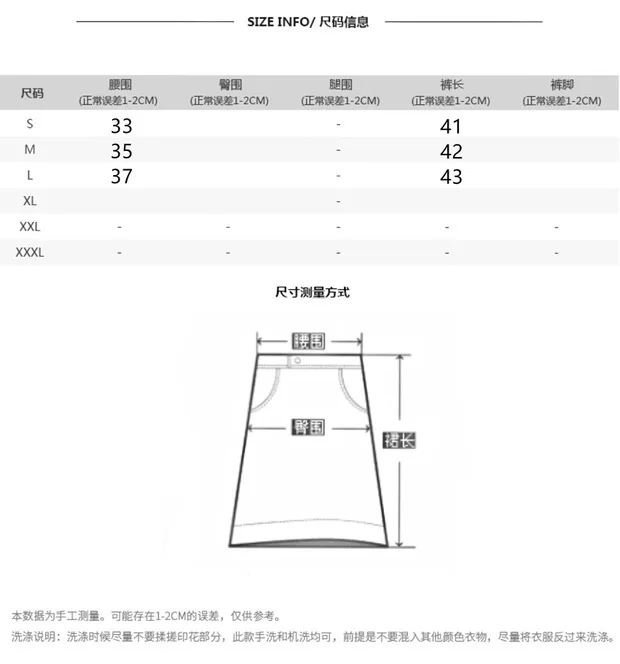 SIZE INFO/ 尺码信息

| 尺码 | 腰围 (正常误差1-2CM) | 臀围 (正常误差1-2CM) | 腿围 (正常误差1-2CM) | 裤长 (正常误差1-2CM) | 裤脚 (正常误差1-2CM) |
|---|---|---|---|---|---|
| S | 33 | | - | 41 | |
| M | 35 | | - | 42 | |
| L | 37 | | - | 43 | |
| XL | | | - | | |
| XXL | - | - | - | - | - |
| XXXL | - | - | - | - | - |

尺寸测量方式

腰围

臀围

裙长

本数据为手工测量。可能存在1-2CM的误差，仅供参考。

洗涤说明：洗涤时候尽量不要揉搓印花部分，此款手洗和机洗均可，前提是不要混入其他颜色衣物，尽量将衣服反过来洗涤。